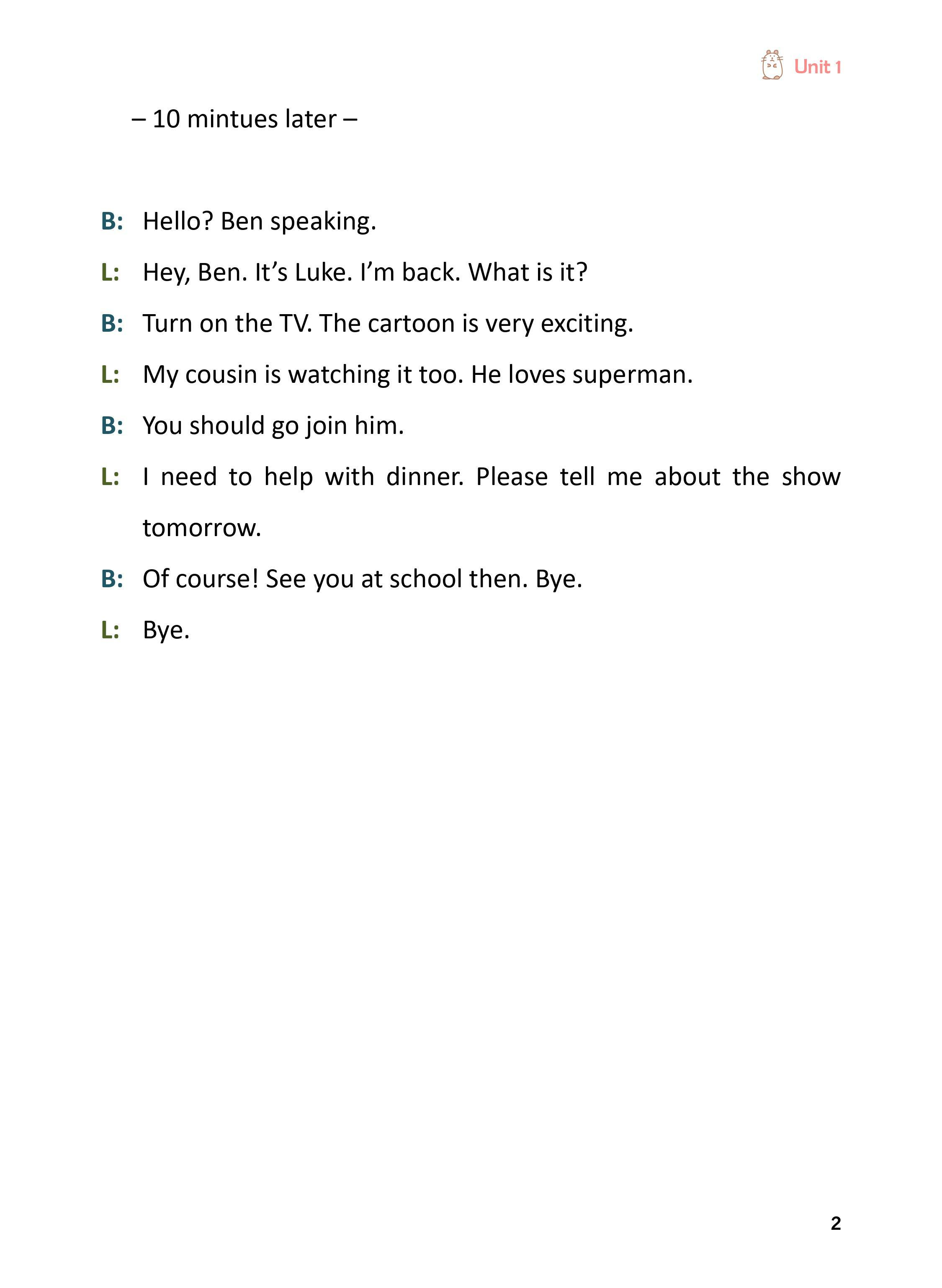 Unit 1

– 10 mintues later –

B: Hello? Ben speaking.

L: Hey, Ben. It’s Luke. I’m back. What is it?

B: Turn on the TV. The cartoon is very exciting.

L: My cousin is watching it too. He loves superman.

B: You should go join him.

L: I need to help with dinner. Please tell me about the show tomorrow.

B: Of course! See you at school then. Bye.

L: Bye.

2